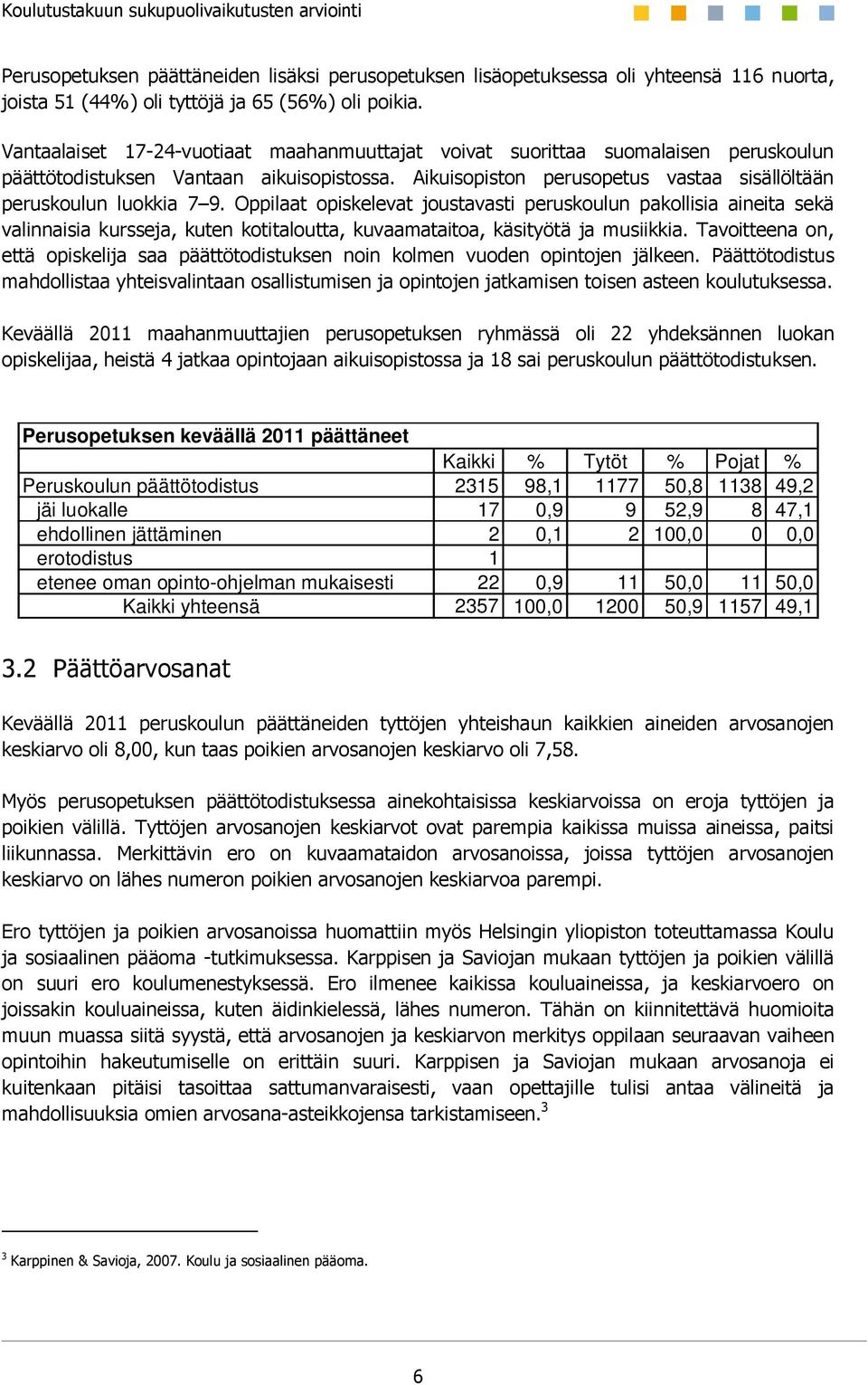 Koulutustakuun sukupuolivaikutusten arviointi

Perusopetuksen päättäneiden lisäksi perusopetuksen lisäopetuksessa oli yhteensä 116 nuorta, joista 51 (44%) oli tyttöjä ja 65 (56%) oli poikia.

Vantaalaiset 17-24-vuotiaat maahanmuuttajat voivat suorittaa suomalaisen peruskoulun päättötodistuksen Vantaan aikuisopistossa. Aikuisopiston perusopetus vastaa sisällöltään peruskoulun luokkia 7–9. Oppilaat opiskelevat joustavasti peruskoulun pakollisia aineita sekä valinnaisia kursseja, kuten kotitaloutta, kuvaamataitoa, käsityötä ja musiikkia. Tavoitteena on, että opiskelija saa päättötodistuksen noin kolmen vuoden opintojen jälkeen. Päättötodistus mahdollistaa yhteisvalintaan osallistumisen ja opintojen jatkamisen toisen asteen koulutuksessa.

Keväällä 2011 maahanmuuttajien perusopetuksen ryhmässä oli 22 yhdeksännen luokan opiskelijaa, heistä 4 jatkaa opintojaan aikuisopistossa ja 18 sai peruskoulun päättötodistuksen.

| Perusopetuksen keväällä 2011 päättäneet | | | | | | |
|---|---|---|---|---|---|---|
| | Kaikki | % | Tytöt | % | Pojat | % |
| Peruskoulun päättötodistus | 2315 | 98,1 | 1177 | 50,8 | 1138 | 49,2 |
| jäi luokalle | 17 | 0,9 | 9 | 52,9 | 8 | 47,1 |
| ehdollinen jättäminen | 2 | 0,1 | 2 | 100,0 | 0 | 0,0 |
| erotodistus | 1 | | | | | |
| etenee oman opinto-ohjelman mukaisesti | 22 | 0,9 | 11 | 50,0 | 11 | 50,0 |
| Kaikki yhteensä | 2357 | 100,0 | 1200 | 50,9 | 1157 | 49,1 |

3.2 Päättöarvosanat

Keväällä 2011 peruskoulun päättäneiden tyttöjen yhteishaun kaikkien aineiden arvosanojen keskiarvo oli 8,00, kun taas poikien arvosanojen keskiarvo oli 7,58.

Myös perusopetuksen päättötodistuksessa ainekohtaisissa keskiarvoissa on eroja tyttöjen ja poikien välillä. Tyttöjen arvosanojen keskiarvot ovat parempia kaikissa muissa aineissa, paitsi liikunnassa. Merkittävin ero on kuvaamataidon arvosanoissa, joissa tyttöjen arvosanojen keskiarvo on lähes numeron poikien arvosanojen keskiarvoa parempi.

Ero tyttöjen ja poikien arvosanoissa huomattiin myös Helsingin yliopiston toteuttamassa Koulu ja sosiaalinen pääoma -tutkimuksessa. Karppisen ja Saviojan mukaan tyttöjen ja poikien välillä on suuri ero koulumenestyksessä. Ero ilmenee kaikissa kouluaineissa, ja keskiarvoero on joissakin kouluaineissa, kuten äidinkielessä, lähes numeron. Tähän on kiinnitettävä huomioita muun muassa siitä syystä, että arvosanojen ja keskiarvon merkitys oppilaan seuraavan vaiheen opintoihin hakeutumiselle on erittäin suuri. Karppisen ja Saviojan mukaan arvosanoja ei kuitenkaan pitäisi tasoittaa sattumanvaraisesti, vaan opettajille tulisi antaa välineitä ja mahdollisuuksia omien arvosana-asteikkojensa tarkistamiseen.$^3$

$^3$ Karppinen & Savioja, 2007. Koulu ja sosiaalinen pääoma.

6